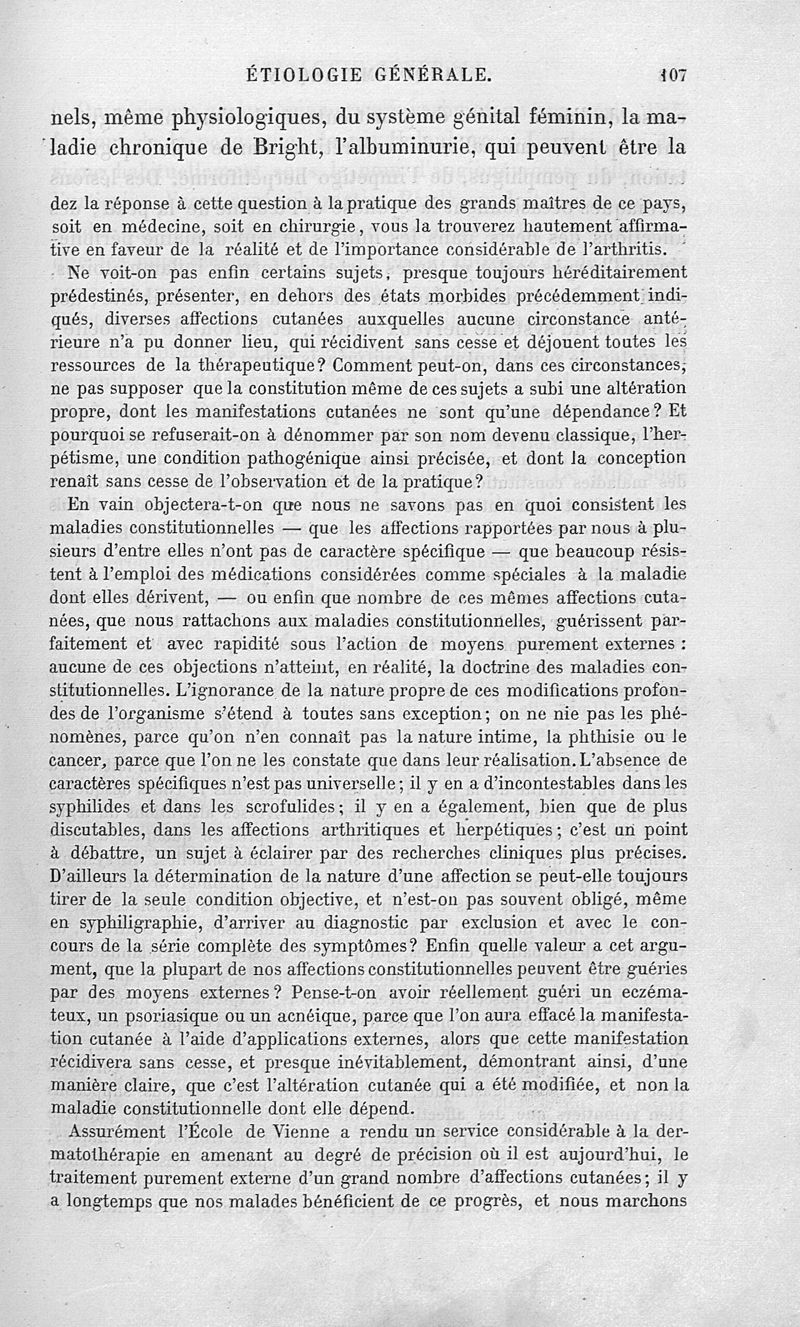 ÉTIOLOGIE GÉNÉRALE. 107

nels, même physiologiques, du système génital féminin, la maladie chronique de Bright, l'albuminurie, qui peuvent être la

dez la réponse à cette question à la pratique des grands maîtres de ce pays, soit en médecine, soit en chirurgie, vous la trouverez hautement affirmative en faveur de la réalité et de l'importance considérable de l'arthritis.

Ne voit-on pas enfin certains sujets, presque toujours héréditairement prédestinés, présenter, en dehors des états morbides précédemment indiqués, diverses affections cutanées auxquelles aucune circonstance antérieure n'a pu donner lieu, qui récidivent sans cesse et déjouent toutes les ressources de la thérapeutique? Comment peut-on, dans ces circonstances, ne pas supposer que la constitution même de ces sujets a subi une altération propre, dont les manifestations cutanées ne sont qu'une dépendance? Et pourquoi se refuserait-on à dénommer par son nom devenu classique, l'herpétisme, une condition pathogénique ainsi précisée, et dont la conception renaît sans cesse de l'observation et de la pratique?

En vain objectera-t-on que nous ne savons pas en quoi consistent les maladies constitutionnelles — que les affections rapportées par nous à plusieurs d'entre elles n'ont pas de caractère spécifique — que beaucoup résistent à l'emploi des médications considérées comme spéciales à la maladie dont elles dérivent, — ou enfin que nombre de ces mêmes affections cutanées, que nous rattachons aux maladies constitutionnelles, guérissent parfaitement et avec rapidité sous l'action de moyens purement externes : aucune de ces objections n'atteint, en réalité, la doctrine des maladies constitutionnelles. L'ignorance de la nature propre de ces modifications profondes de l'organisme s'étend à toutes sans exception; on ne nie pas les phénomènes, parce qu'on n'en connaît pas la nature intime, la phthisie ou le cancer, parce que l'on ne les constate que dans leur réalisation. L'absence de caractères spécifiques n'est pas universelle; il y en a d'incontestables dans les syphilides et dans les scrofulides; il y en a également, bien que de plus discutables, dans les affections arthritiques et herpétiques; c'est un point à débattre, un sujet à éclairer par des recherches cliniques plus précises. D'ailleurs la détermination de la nature d'une affection se peut-elle toujours tirer de la seule condition objective, et n'est-on pas souvent obligé, même en syphiligraphie, d'arriver au diagnostic par exclusion et avec le concours de la série complète des symptômes? Enfin quelle valeur a cet argument, que la plupart de nos affections constitutionnelles peuvent être guéries par des moyens externes? Pense-t-on avoir réellement guéri un eczémateux, un psoriasique ou un acnéique, parce que l'on aura effacé la manifestation cutanée à l'aide d'applications externes, alors que cette manifestation récidivera sans cesse, et presque inévitablement, démontrant ainsi, d'une manière claire, que c'est l'altération cutanée qui a été modifiée, et non la maladie constitutionnelle dont elle dépend.

Assurément l'École de Vienne a rendu un service considérable à la dermatothérapie en amenant au degré de précision où il est aujourd'hui, le traitement purement externe d'un grand nombre d'affections cutanées; il y a longtemps que nos malades bénéficient de ce progrès, et nous marchons